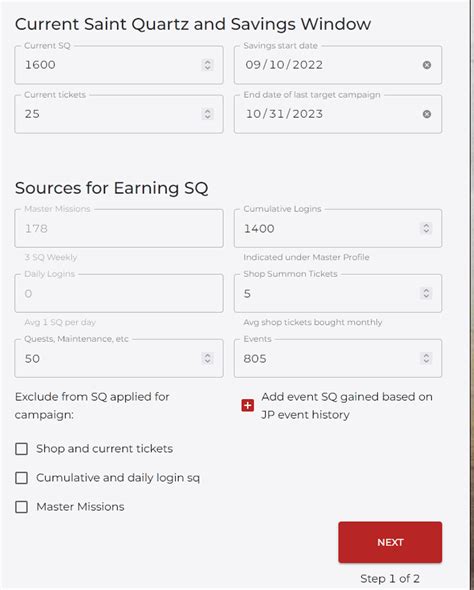 Current Saint Quartz and Savings Window

Current SQ
1600

Savings start date
09/10/2022

Current tickets
25

End date of last target campaign
10/31/2023

Sources for Earning SQ

Master Missions
178
3 SQ Weekly

Cumulative Logins
1400
Indicated under Master Profile

Daily Logins
0
Avg 1 SQ per day

Shop Summon Tickets
5
Avg shop tickets bought monthly

Quests, Maintenance, etc
50

Events
805

Exclude from SQ applied for campaign:

Add event SQ gained based on JP event history

Shop and current tickets

Cumulative and daily login sq

Master Missions

NEXT

Step 1 of 2